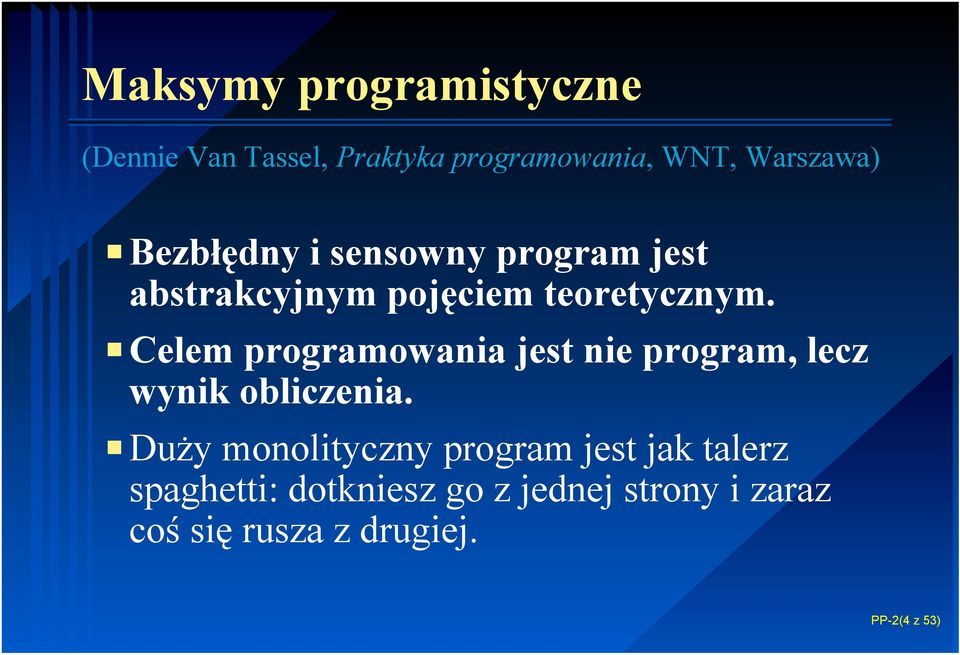 Maksymy programistyczne

(Dennie Van Tassel, Praktyka programowania, WNT, Warszawa)

Bezbłędny i sensowny program jest abstrakcyjnym pojęciem teoretycznym.

Celem programowania jest nie program, lecz wynik obliczenia.

Duży monolityczny program jest jak talerz spaghetti: dotkniesz go z jednej strony i zaraz coś się rusza z drugiej.

PP-2(4 z 53)